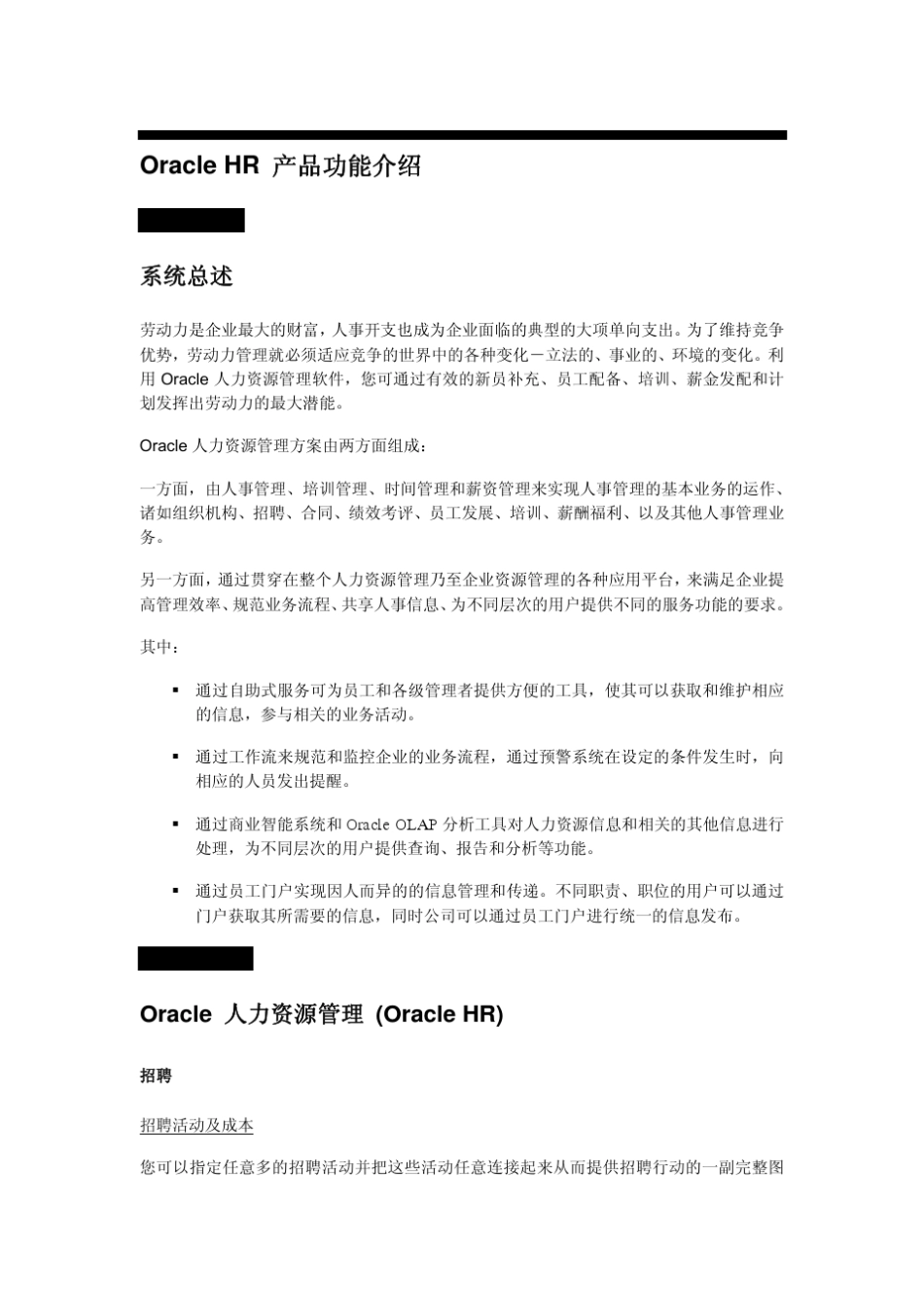 Oracle HR 产品功能介绍

系统总述

劳动力是企业最大的财富，人事开支也成为企业面临的典型的大项单向支出。为了维持竞争优势，劳动力管理就必须适应竞争的世界中的各种变化－立法的、事业的、环境的变化。利用 Oracle 人力资源管理软件，您可通过有效的新员补充、员工配备、培训、薪金发配和计划发挥出劳动力的最大潜能。

Oracle 人力资源管理方案由两方面组成：

一方面，由人事管理、培训管理、时间管理和薪资管理来实现人事管理的基本业务的运作、诸如组织机构、招聘、合同、绩效考评、员工发展、培训、薪酬福利、以及其他人事管理业务。

另一方面，通过贯穿在整个人力资源管理乃至企业资源管理的各种应用平台，来满足企业提高管理效率、规范业务流程、共享人事信息、为不同层次的用户提供不同的服务功能的要求。

其中：

▪ 通过自助式服务可为员工和各级管理者提供方便的工具，使其可以获取和维护相应的信息，参与相关的业务活动。

▪ 通过工作流来规范和监控企业的业务流程，通过预警系统在设定的条件发生时，向相应的人员发出提醒。

▪ 通过商业智能系统和 Oracle OLAP 分析工具对人力资源信息和相关的其他信息进行处理，为不同层次的用户提供查询、报告和分析等功能。

▪ 通过员工门户实现因人而异的的信息管理和传递。不同职责、职位的用户可以通过门户获取其所需要的信息，同时公司可以通过员工门户进行统一的信息发布。

Oracle 人力资源管理 (Oracle HR)

招聘

招聘活动及成本

您可以指定任意多的招聘活动并把这些活动任意连接起来从而提供招聘行动的一副完整图